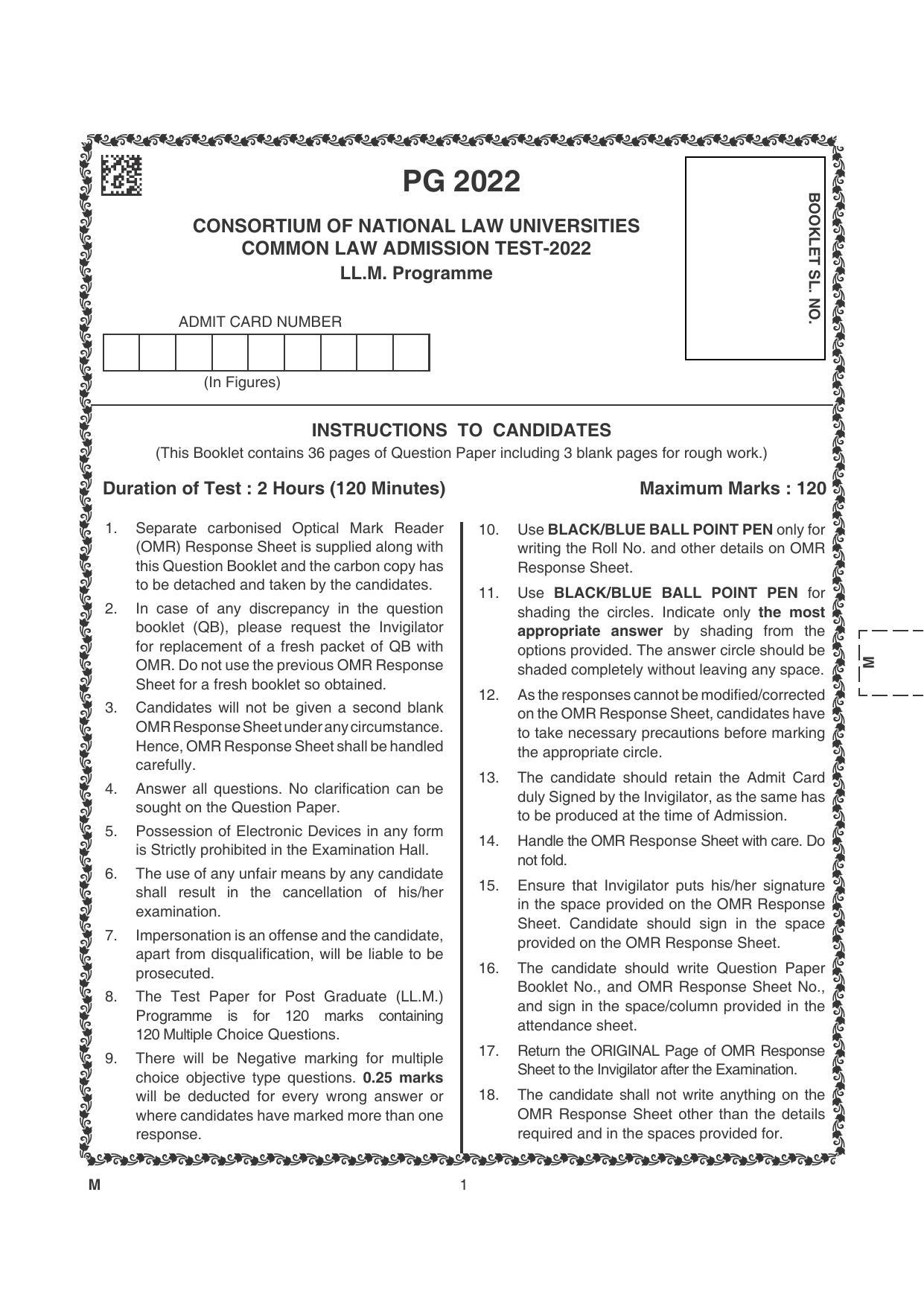 PG 2022

CONSORTIUM OF NATIONAL LAW UNIVERSITIES
COMMON LAW ADMISSION TEST-2022
LL.M. Programme

BOOKLET SL. NO.

ADMIT CARD NUMBER

(In Figures)

INSTRUCTIONS TO CANDIDATES
(This Booklet contains 36 pages of Question Paper including 3 blank pages for rough work.)

Duration of Test : 2 Hours (120 Minutes)

Maximum Marks : 120

1. Separate carbonised Optical Mark Reader (OMR) Response Sheet is supplied along with this Question Booklet and the carbon copy has to be detached and taken by the candidates.

2. In case of any discrepancy in the question booklet (QB), please request the Invigilator for replacement of a fresh packet of QB with OMR. Do not use the previous OMR Response Sheet for a fresh booklet so obtained.

3. Candidates will not be given a second blank OMR Response Sheet under any circumstance. Hence, OMR Response Sheet shall be handled carefully.

4. Answer all questions. No clarification can be sought on the Question Paper.

5. Possession of Electronic Devices in any form is Strictly prohibited in the Examination Hall.

6. The use of any unfair means by any candidate shall result in the cancellation of his/her examination.

7. Impersonation is an offense and the candidate, apart from disqualification, will be liable to be prosecuted.

8. The Test Paper for Post Graduate (LL.M.) Programme is for 120 marks containing 120 Multiple Choice Questions.

9. There will be Negative marking for multiple choice objective type questions. 0.25 marks will be deducted for every wrong answer or where candidates have marked more than one response.

10. Use BLACK/BLUE BALL POINT PEN only for writing the Roll No. and other details on OMR Response Sheet.

11. Use BLACK/BLUE BALL POINT PEN for shading the circles. Indicate only the most appropriate answer by shading from the options provided. The answer circle should be shaded completely without leaving any space.

12. As the responses cannot be modified/corrected on the OMR Response Sheet, candidates have to take necessary precautions before marking the appropriate circle.

13. The candidate should retain the Admit Card duly Signed by the Invigilator, as the same has to be produced at the time of Admission.

14. Handle the OMR Response Sheet with care. Do not fold.

15. Ensure that Invigilator puts his/her signature in the space provided on the OMR Response Sheet. Candidate should sign in the space provided on the OMR Response Sheet.

16. The candidate should write Question Paper Booklet No., and OMR Response Sheet No., and sign in the space/column provided in the attendance sheet.

17. Return the ORIGINAL Page of OMR Response Sheet to the Invigilator after the Examination.

18. The candidate shall not write anything on the OMR Response Sheet other than the details required and in the spaces provided for.

M

M 1